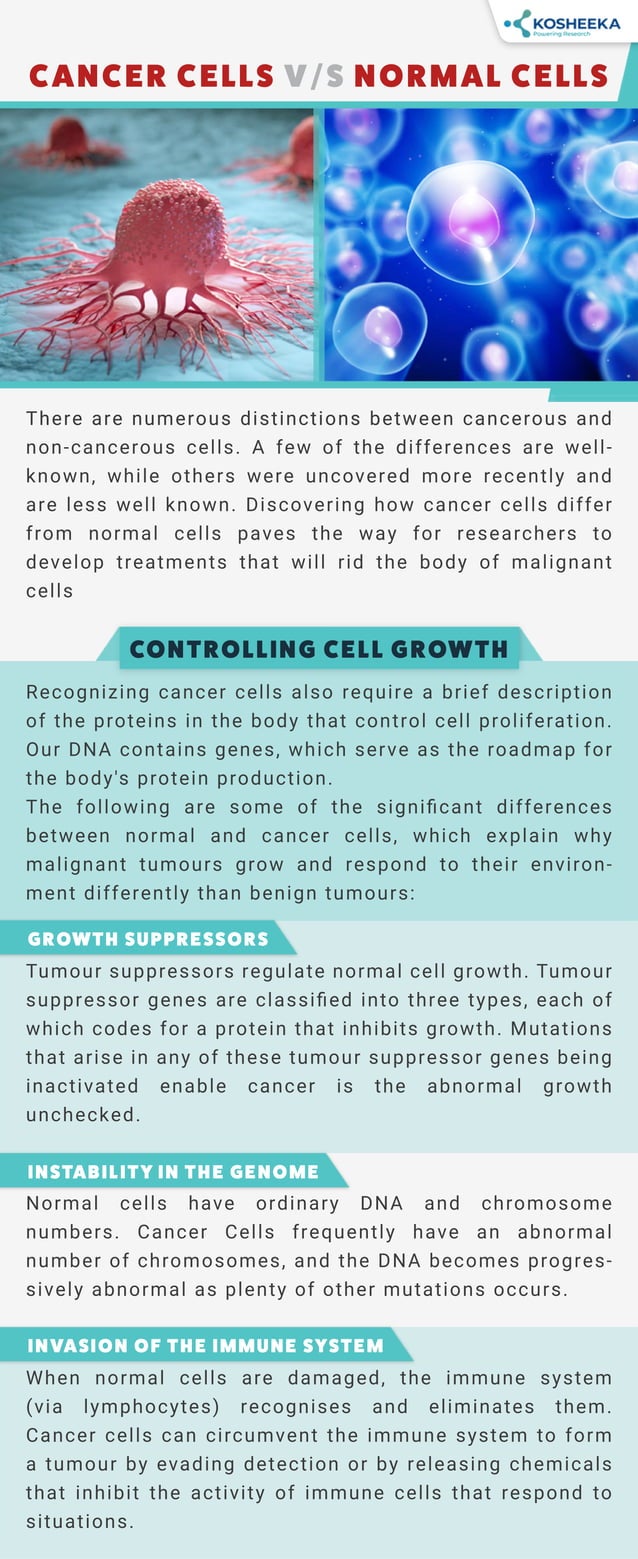 KOSHEEKA
Powering Research

CANCER CELLS V/S NORMAL CELLS

There are numerous distinctions between cancerous and non-cancerous cells. A few of the differences are well-known, while others were uncovered more recently and are less well known. Discovering how cancer cells differ from normal cells paves the way for researchers to develop treatments that will rid the body of malignant cells

CONTROLLING CELL GROWTH

Recognizing cancer cells also require a brief description of the proteins in the body that control cell proliferation. Our DNA contains genes, which serve as the roadmap for the body's protein production.
The following are some of the significant differences between normal and cancer cells, which explain why malignant tumours grow and respond to their environment differently than benign tumours:

GROWTH SUPPRESSORS

Tumour suppressors regulate normal cell growth. Tumour suppressor genes are classified into three types, each of which codes for a protein that inhibits growth. Mutations that arise in any of these tumour suppressor genes being inactivated enable cancer is the abnormal growth unchecked.

INSTABILITY IN THE GENOME

Normal cells have ordinary DNA and chromosome numbers. Cancer Cells frequently have an abnormal number of chromosomes, and the DNA becomes progressively abnormal as plenty of other mutations occurs.

INVASION OF THE IMMUNE SYSTEM

When normal cells are damaged, the immune system (via lymphocytes) recognises and eliminates them. Cancer cells can circumvent the immune system to form a tumour by evading detection or by releasing chemicals that inhibit the activity of immune cells that respond to situations.